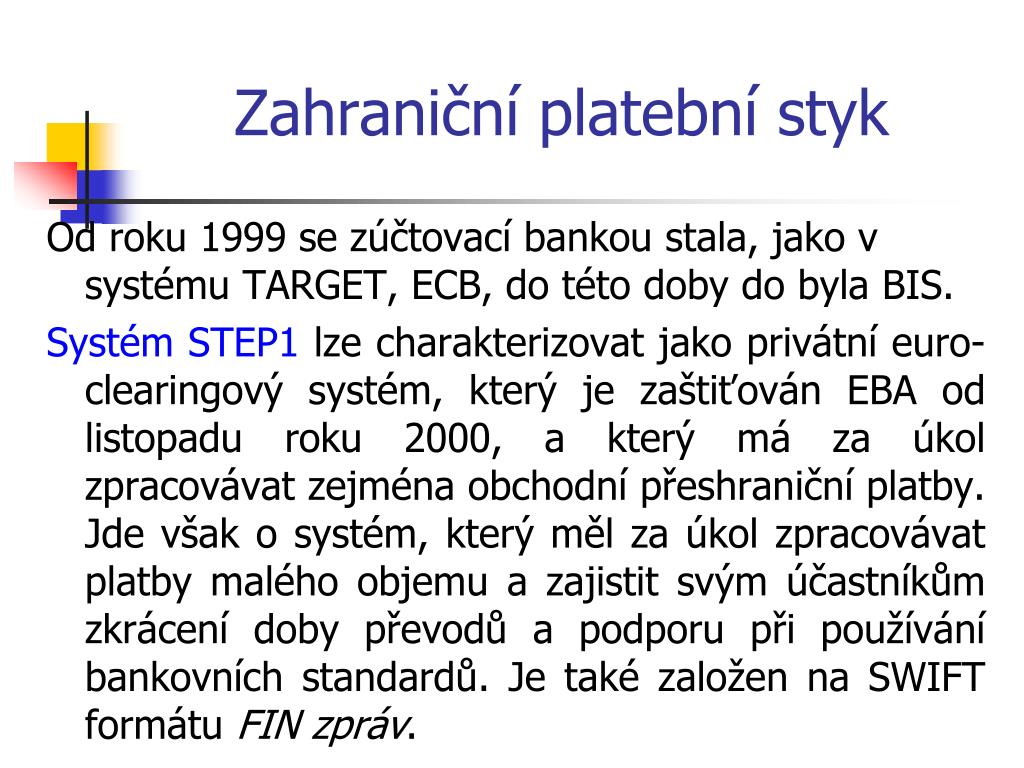 Zahraniční platební styk

Od roku 1999 se zúčtovací bankou stala, jako v systému TARGET, ECB, do této doby do byla BIS.

Systém STEP1 lze charakterizovat jako privátní euro-clearingový systém, který je zaštiťován EBA od listopadu roku 2000, a který má za úkol zpracovávat zejména obchodní přeshraniční platby. Jde však o systém, který měl za úkol zpracovávat platby malého objemu a zajistit svým účastníkům zkrácení doby převodů a podporu při používání bankovních standardů. Je také založen na SWIFT formátu FIN zpráv.